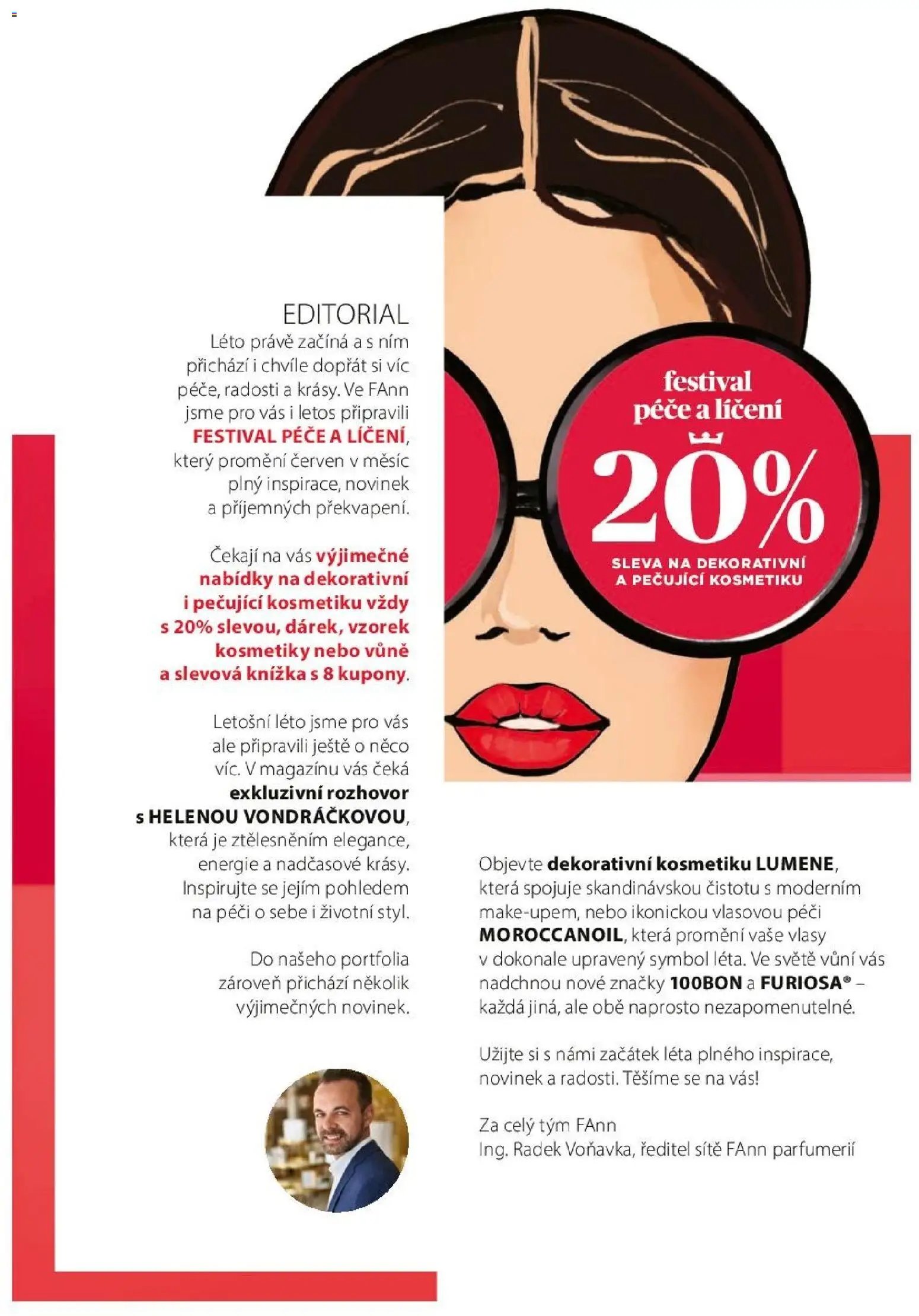 EDITORIAL
Léto právě začíná a s ním přichází i chvíle dopřát si víc péče, radosti a krásy. Ve FAnn jsme pro vás i letos připravili FESTIVAL PÉČE A LÍČENÍ, který promění červen v měsíc plný inspirace, novinek a příjemných překvapení.

Čekají na vás výjimečné nabídky na dekorativní i pečující kosmetiku vždy s 20% slevou, dárek, vzorek kosmetiky nebo vůně a slevová knížka s 8 kupony.

Letošní léto jsme pro vás ale připravili ještě o něco víc. V magazínu vás čeká exkluzivní rozhovor s HELENOU VONDRÁČKOVOU, která je ztělesněním elegance, energie a nadčasové krásy. Inspirujte se jejím pohledem na péči o sebe i životní styl.

Do našeho portfolia zároveň přichází několik výjimečných novinek.

festival péče a líčení
20%
SLEVA NA DEKORATIVNÍ A PEČUJÍCÍ KOSMETIKU

Objevte dekorativní kosmetiku LUMENE, která spojuje skandinávskou čistotu s moderním make-upem, nebo ikonickou vlasovou péči MOROCCANOIL, která promění vaše vlasy v dokonale upravený symbol léta. Ve světě vůní vás nadchnou nové značky 100BON a FURIOSA® – každá jiná, ale obě naprosto nezapomenutelné.

Užijte si s námi začátek léta plného inspirace, novinek a radosti. Těšíme se na vás!

Za celý tým FAnn
Ing. Radek Voňavka, ředitel sítě FAnn parfumerií